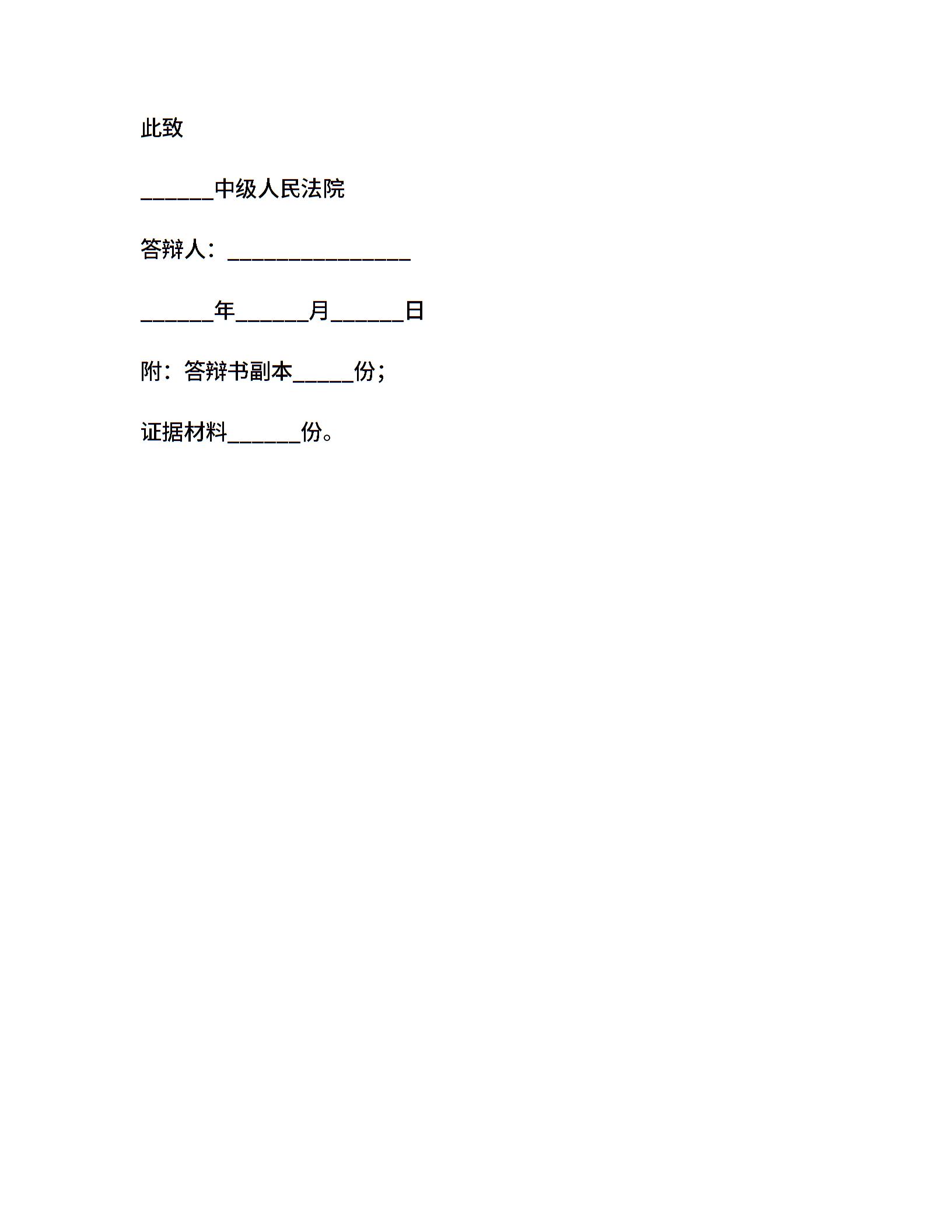 此致

____中级人民法院

答辩人：____

____年____月____日

附：答辩书副本____份；

证据材料____份。